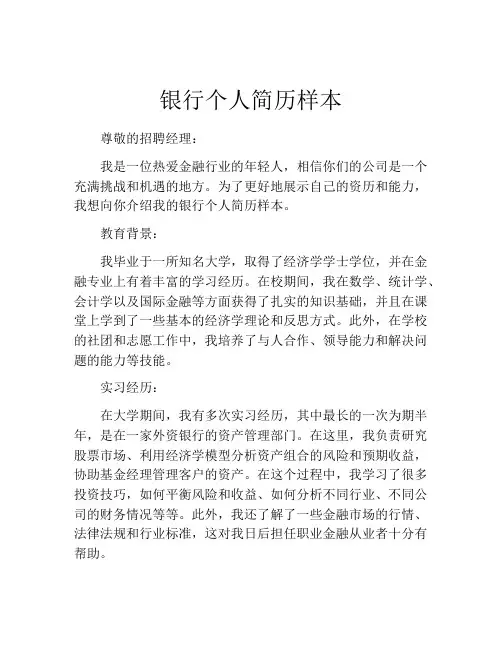 银行个人简历样本

尊敬的招聘经理：

我是一位热爱金融行业的年轻人，相信你们的公司是一个充满挑战和机遇的地方。为了更好地展示自己的资历和能力，我想向你介绍我的银行个人简历样本。

教育背景：

我毕业于一所知名大学，取得了经济学学士学位，并在金融专业上有着丰富的学习经历。在校期间，我在数学、统计学、会计学以及国际金融等方面获得了扎实的知识基础，并且在课堂上学到了一些基本的经济学理论和反思方式。此外，在学校的社团和志愿工作中，我培养了与人合作、领导能力和解决问题的能力等技能。

实习经历：

在大学期间，我有多次实习经历，其中最长的一次为期半年，是在一家外资银行的资产管理部门。在这里，我负责研究股票市场、利用经济学模型分析资产组合的风险和预期收益，协助基金经理管理客户的资产。在这个过程中，我学习了很多投资技巧，如何平衡风险和收益、如何分析不同行业、不同公司的财务情况等等。此外，我还了解了一些金融市场的行情、法律法规和行业标准，这对我日后担任职业金融从业者十分有帮助。